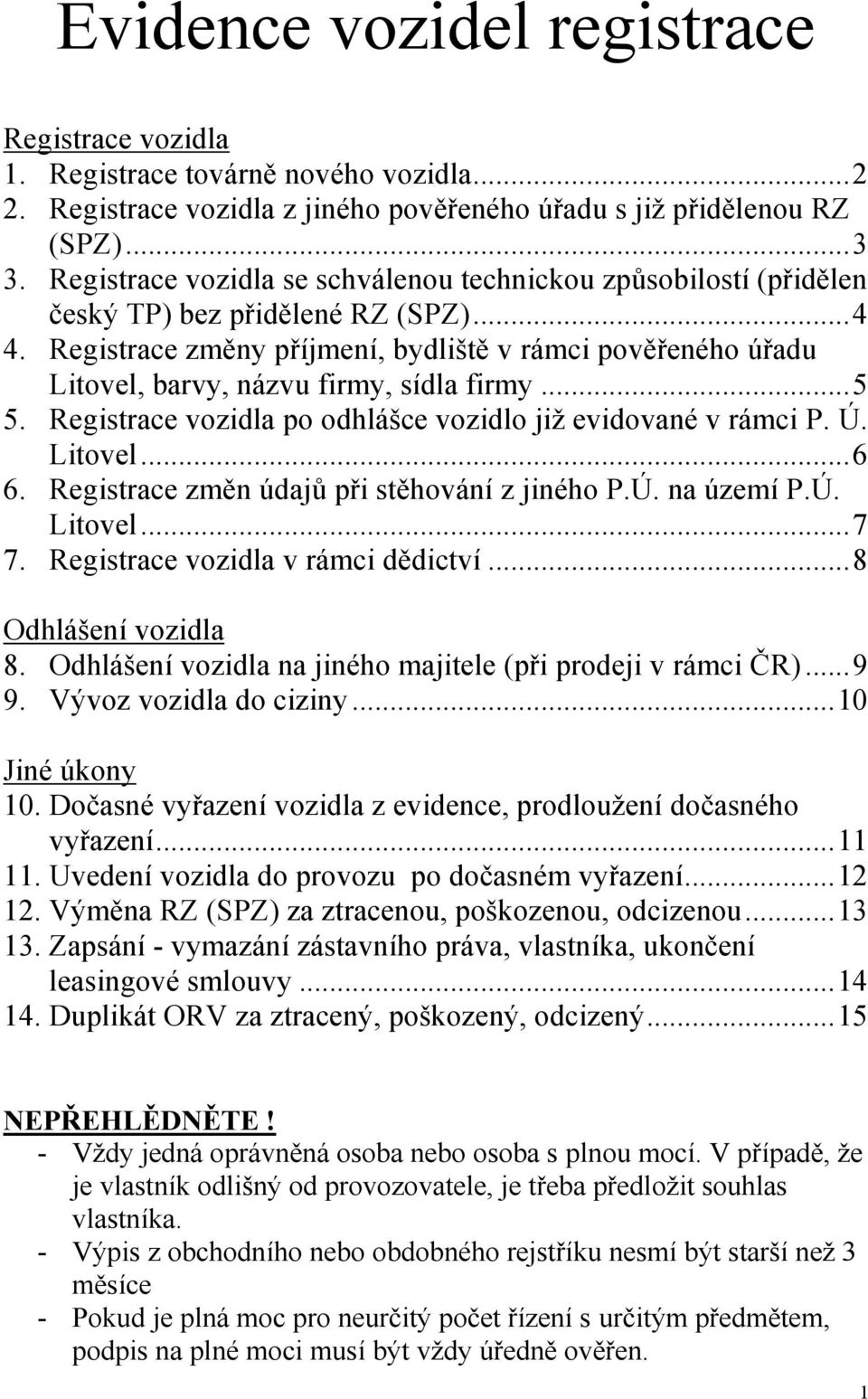 Evidence vozidel registrace

Registrace vozidla
1. Registrace továrně nového vozidla...2
2. Registrace vozidla z jiného pověřeného úřadu s již přidělenou RZ (SPZ)...3
3. Registrace vozidla se schválenou technickou způsobilostí (přidělen český TP) bez přidělené RZ (SPZ)...4
4. Registrace změny příjmení, bydliště v rámci pověřeného úřadu Litovel, barvy, názvu firmy, sídla firmy...5
5. Registrace vozidla po odhlášce vozidlo již evidované v rámci P. Ú. Litovel...6
6. Registrace změn údajů při stěhování z jiného P.Ú. na území P.Ú. Litovel...7
7. Registrace vozidla v rámci dědictví...8

Odhlášení vozidla
8. Odhlášení vozidla na jiného majitele (při prodeji v rámci ČR)...9
9. Vývoz vozidla do ciziny...10

Jiné úkony
10. Dočasné vyřazení vozidla z evidence, prodloužení dočasného vyřazení...11
11. Uvedení vozidla do provozu po dočasném vyřazení...12
12. Výměna RZ (SPZ) za ztracenou, poškozenou, odcizenou...13
13. Zapsání - vymazání zástavního práva, vlastníka, ukončení leasingové smlouvy...14
14. Duplikát ORV za ztracený, poškozený, odcizený...15

NEPŘEHLÉDNĚTE !
- Vždy jedná oprávněná osoba nebo osoba s plnou mocí. V případě, že je vlastník odlišný od provozovatele, je třeba předložit souhlas vlastníka.
- Výpis z obchodního nebo obdobného rejstříku nesmí být starší než 3 měsíce
- Pokud je plná moc pro neurčitý počet řízení s určitým předmětem, podpis na plné moci musí být vždy úředně ověřen.

1